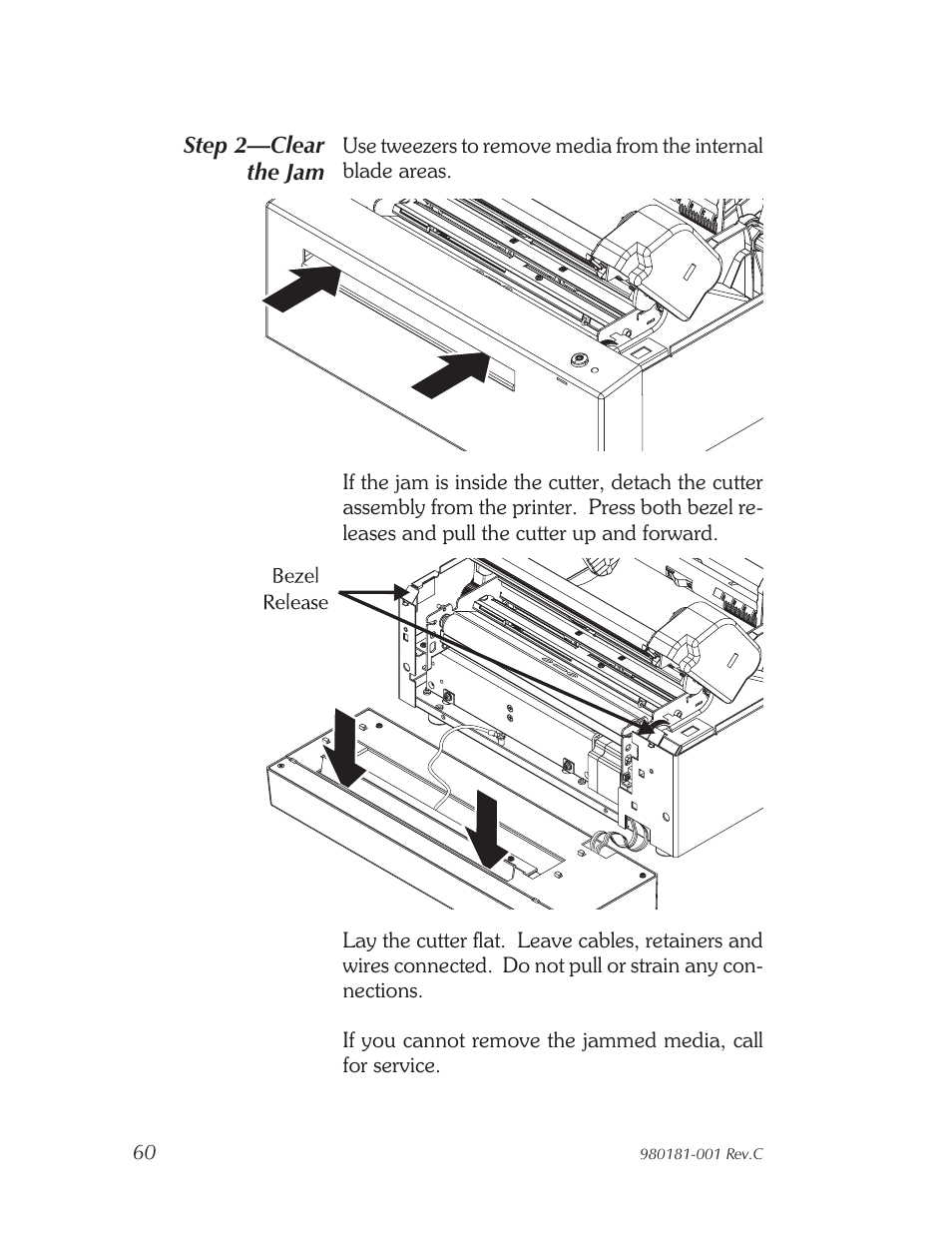 Step 2—Clear the Jam

Use tweezers to remove media from the internal blade areas.

If the jam is inside the cutter, detach the cutter assembly from the printer. Press both bezel releases and pull the cutter up and forward.

Bezel Release

Lay the cutter flat. Leave cables, retainers and wires connected. Do not pull or strain any connections.

If you cannot remove the jammed media, call for service.

60

980181-001 Rev.C